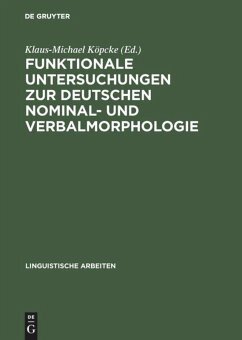 DE GRUYTER

Klaus-Michael Köpcke (Ed.)

FUNKTIONALE UNTERSUCHUNGEN ZUR DEUTSCHEN NOMINAL- UND VERBALMORPHOLOGIE

LINGUISTISCHE ARBEITEN

DE
G